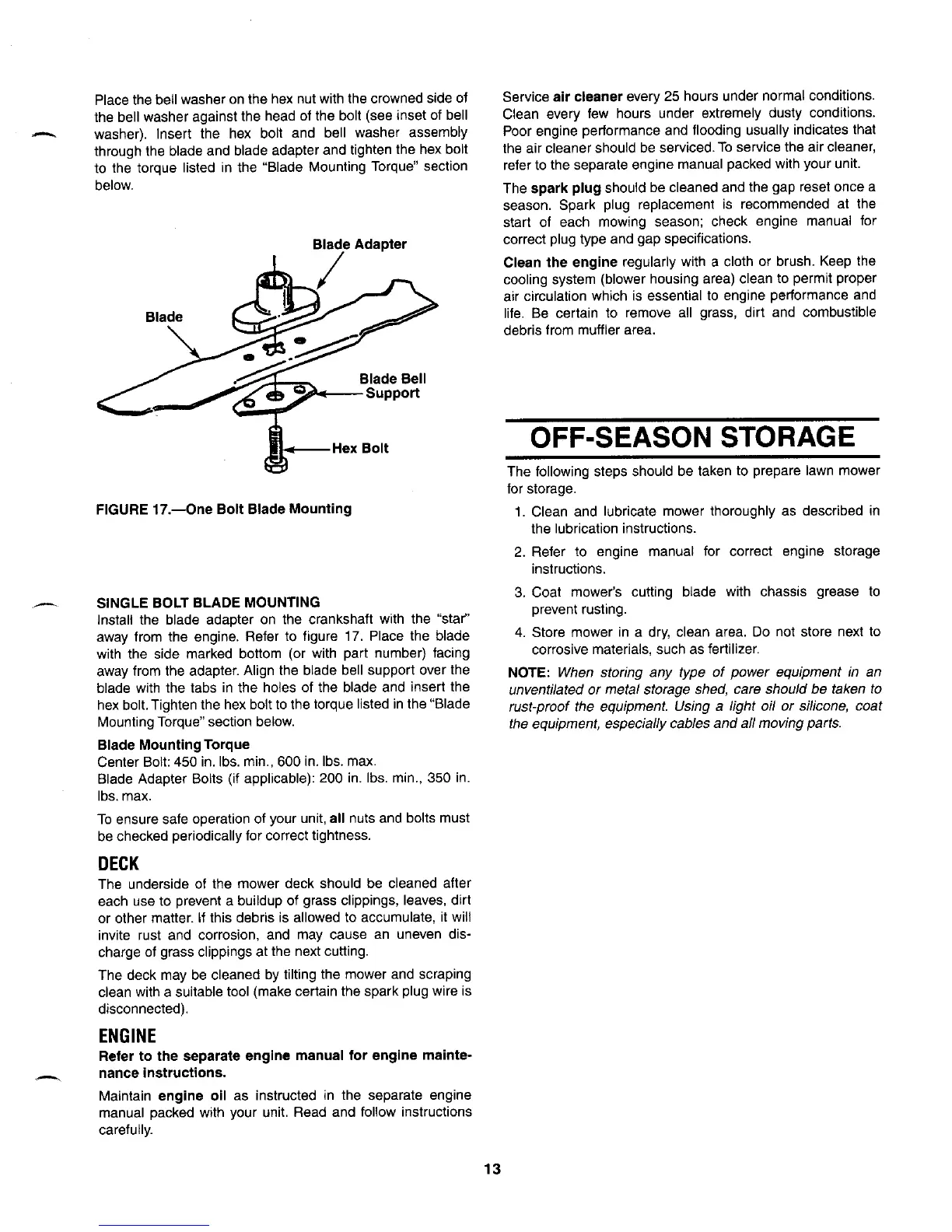 Place the bell washer on the hex nut with the crowned side of the bell washer against the head of the bolt (see inset of bell washer). Insert the hex bolt and bell washer assembly through the blade and blade adapter and tighten the hex bolt to the torque listed in the "Blade Mounting Torque" section below.

Blade Adapter

Blade

Blade Bell Support

Hex Bolt

FIGURE 17.—One Bolt Blade Mounting

SINGLE BOLT BLADE MOUNTING
Install the blade adapter on the crankshaft with the "star" away from the engine. Refer to figure 17. Place the blade with the side marked bottom (or with part number) facing away from the adapter. Align the blade bell support over the blade with the tabs in the holes of the blade and insert the hex bolt. Tighten the hex bolt to the torque listed in the "Blade Mounting Torque" section below.

Blade Mounting Torque
Center Bolt: 450 in. lbs. min., 600 in. lbs. max.
Blade Adapter Bolts (if applicable): 200 in. lbs. min., 350 in. lbs. max.

To ensure safe operation of your unit, all nuts and bolts must be checked periodically for correct tightness.

DECK
The underside of the mower deck should be cleaned after each use to prevent a buildup of grass clippings, leaves, dirt or other matter. If this debris is allowed to accumulate, it will invite rust and corrosion, and may cause an uneven discharge of grass clippings at the next cutting.

The deck may be cleaned by tilting the mower and scraping clean with a suitable tool (make certain the spark plug wire is disconnected).

ENGINE
Refer to the separate engine manual for engine maintenance instructions.

Maintain engine oil as instructed in the separate engine manual packed with your unit. Read and follow instructions carefully.

Service air cleaner every 25 hours under normal conditions. Clean every few hours under extremely dusty conditions. Poor engine performance and flooding usually indicates that the air cleaner should be serviced. To service the air cleaner, refer to the separate engine manual packed with your unit.

The spark plug should be cleaned and the gap reset once a season. Spark plug replacement is recommended at the start of each mowing season; check engine manual for correct plug type and gap specifications.

Clean the engine regularly with a cloth or brush. Keep the cooling system (blower housing area) clean to permit proper air circulation which is essential to engine performance and life. Be certain to remove all grass, dirt and combustible debris from muffler area.

OFF-SEASON STORAGE

The following steps should be taken to prepare lawn mower for storage.

1. Clean and lubricate mower thoroughly as described in the lubrication instructions.
2. Refer to engine manual for correct engine storage instructions.
3. Coat mower's cutting blade with chassis grease to prevent rusting.
4. Store mower in a dry, clean area. Do not store next to corrosive materials, such as fertilizer.

NOTE: When storing any type of power equipment in an unventilated or metal storage shed, care should be taken to rust-proof the equipment. Using a light oil or silicone, coat the equipment, especially cables and all moving parts.

13